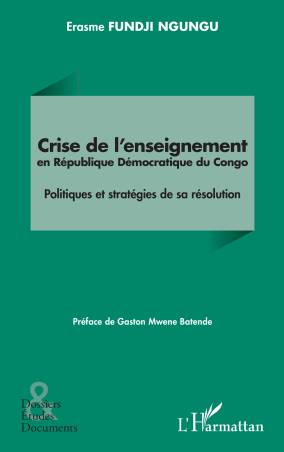 Erasme FUNDJI NGUNGU

Crise de l'enseignement
en République Démocratique du Congo

Politiques et stratégies de sa résolution

Préface de Gaston Mwene Batende

&
Dossiers
Études
Documents

L'Harmattan